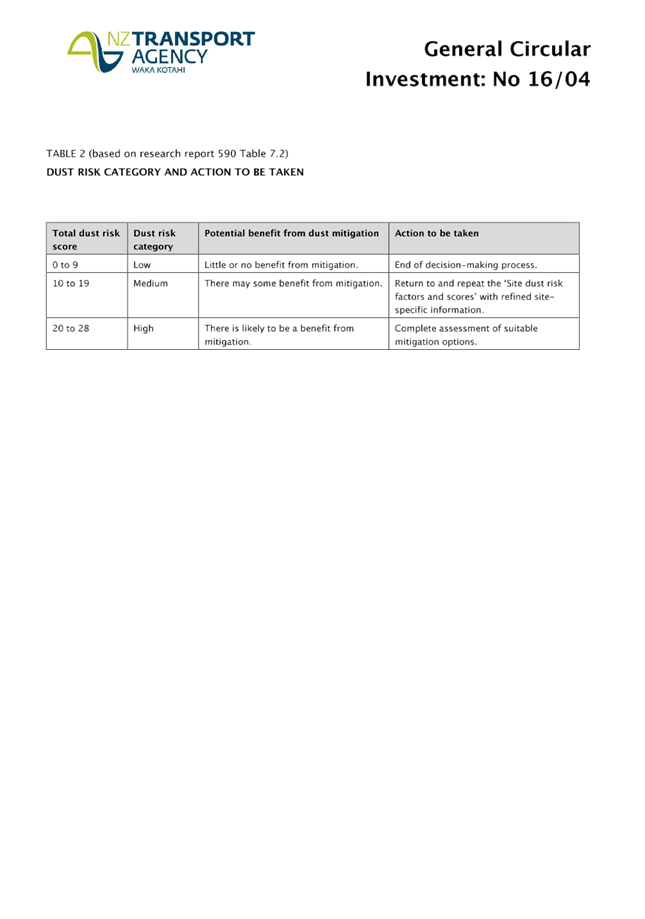 NZ TRANSPORT AGENCY
WAKA KOTAHI

General Circular
Investment: No 16/04

TABLE 2 (based on research report 590 Table 7.2)
DUST RISK CATEGORY AND ACTION TO BE TAKEN

| Total dust risk score | Dust risk category | Potential benefit from dust mitigation | Action to be taken |
|---|---|---|---|
| 0 to 9 | Low | Little or no benefit from mitigation. | End of decision-making process. |
| 10 to 19 | Medium | There may some benefit from mitigation. | Return to and repeat the 'Site dust risk factors and scores' with refined site-specific information. |
| 20 to 28 | High | There is likely to be a benefit from mitigation. | Complete assessment of suitable mitigation options. |